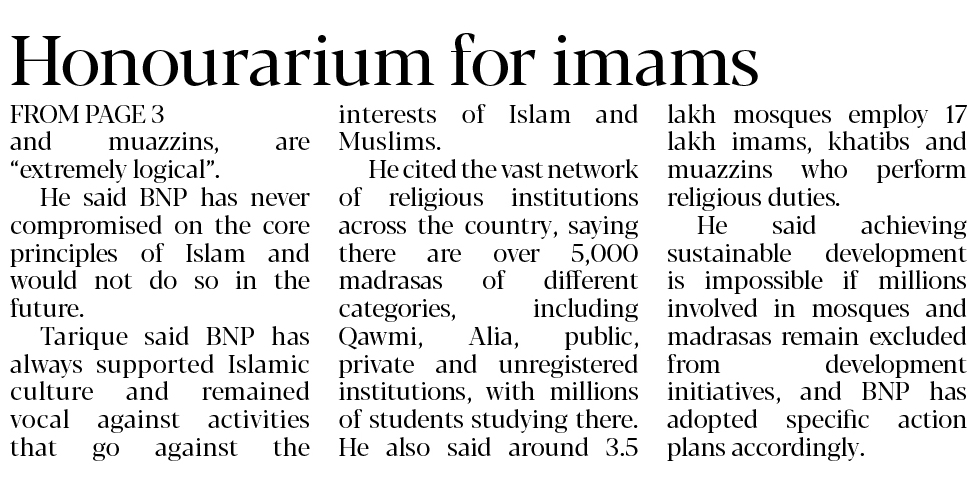 Honourarium for imams

FROM PAGE 3
and muazzins, are "extremely logical".

He said BNP has never compromised on the core principles of Islam and would not do so in the future.

Tarique said BNP has always supported Islamic culture and remained vocal against activities that go against the interests of Islam and Muslims.

He cited the vast network of religious institutions across the country, saying there are over 5,000 madrasas of different categories, including Qawmi, Alia, public, private and unregistered institutions, with millions of students studying there. He also said around 3.5 lakh mosques employ 17 lakh imams, khatibs and muazzins who perform religious duties.

He said achieving sustainable development is impossible if millions involved in mosques and madrasas remain excluded from development initiatives, and BNP has adopted specific action plans accordingly.